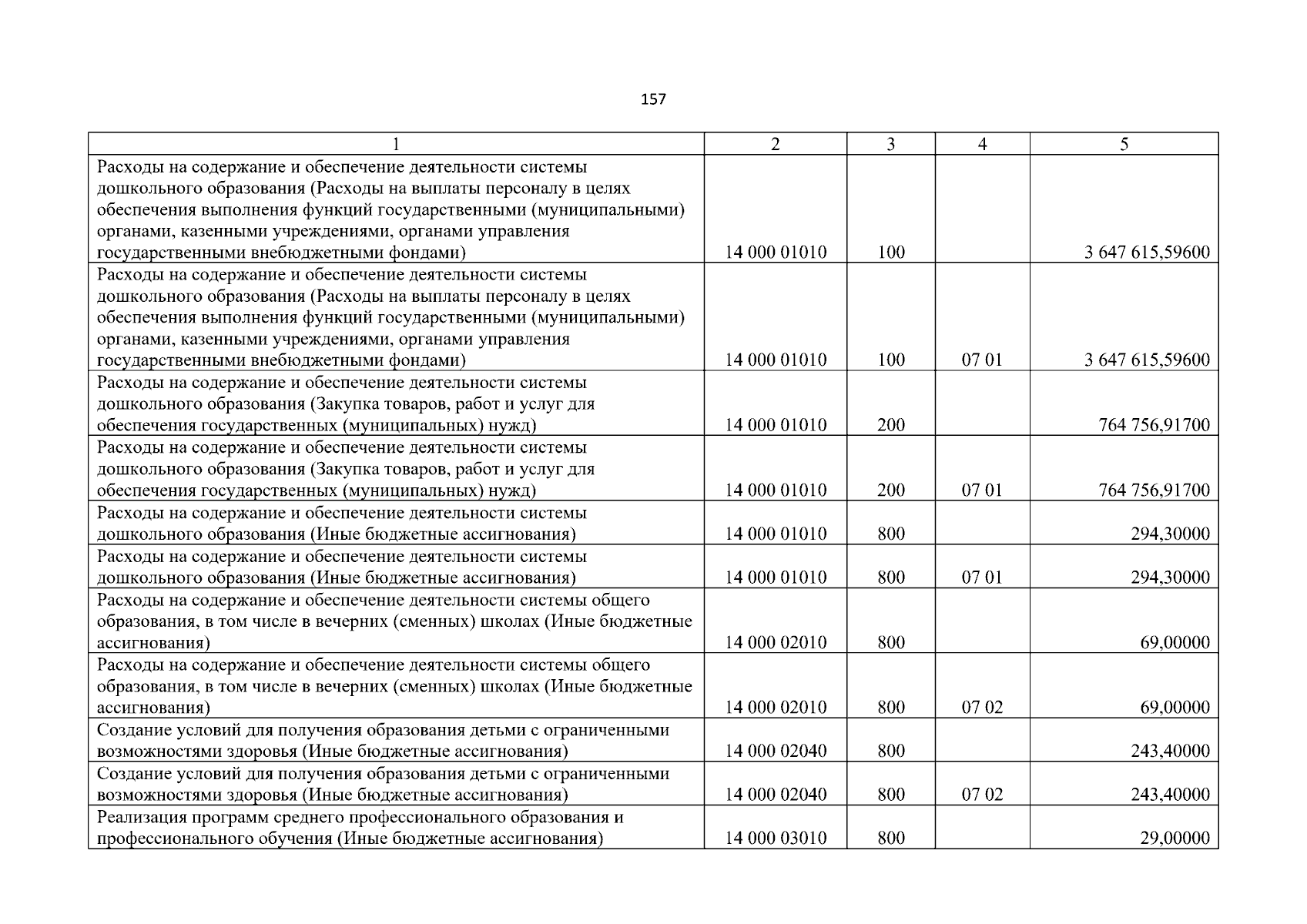 157

| 1 | 2 | 3 | 4 | 5 |
|---|---|---|---|---|
| Расходы на содержание и обеспечение деятельности системы дошкольного образования (Расходы на выплаты персоналу в целях обеспечения выполнения функций государственными (муниципальными) органами, казенными учреждениями, органами управления государственными внебюджетными фондами) | 14 000 01010 | 100 | | 3 647 615,59600 |
| Расходы на содержание и обеспечение деятельности системы дошкольного образования (Расходы на выплаты персоналу в целях обеспечения выполнения функций государственными (муниципальными) органами, казенными учреждениями, органами управления государственными внебюджетными фондами) | 14 000 01010 | 100 | 07 01 | 3 647 615,59600 |
| Расходы на содержание и обеспечение деятельности системы дошкольного образования (Закупка товаров, работ и услуг для обеспечения государственных (муниципальных) нужд) | 14 000 01010 | 200 | | 764 756,91700 |
| Расходы на содержание и обеспечение деятельности системы дошкольного образования (Закупка товаров, работ и услуг для обеспечения государственных (муниципальных) нужд) | 14 000 01010 | 200 | 07 01 | 764 756,91700 |
| Расходы на содержание и обеспечение деятельности системы дошкольного образования (Иные бюджетные ассигнования) | 14 000 01010 | 800 | | 294,30000 |
| Расходы на содержание и обеспечение деятельности системы дошкольного образования (Иные бюджетные ассигнования) | 14 000 01010 | 800 | 07 01 | 294,30000 |
| Расходы на содержание и обеспечение деятельности системы общего образования, в том числе в вечерних (сменных) школах (Иные бюджетные ассигнования) | 14 000 02010 | 800 | | 69,00000 |
| Расходы на содержание и обеспечение деятельности системы общего образования, в том числе в вечерних (сменных) школах (Иные бюджетные ассигнования) | 14 000 02010 | 800 | 07 02 | 69,00000 |
| Создание условий для получения образования детьми с ограниченными возможностями здоровья (Иные бюджетные ассигнования) | 14 000 02040 | 800 | | 243,40000 |
| Создание условий для получения образования детьми с ограниченными возможностями здоровья (Иные бюджетные ассигнования) | 14 000 02040 | 800 | 07 02 | 243,40000 |
| Реализация программ среднего профессионального образования и профессионального обучения (Иные бюджетные ассигнования) | 14 000 03010 | 800 | | 29,00000 |